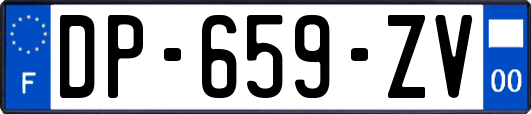 F
DP-659-ZV
00